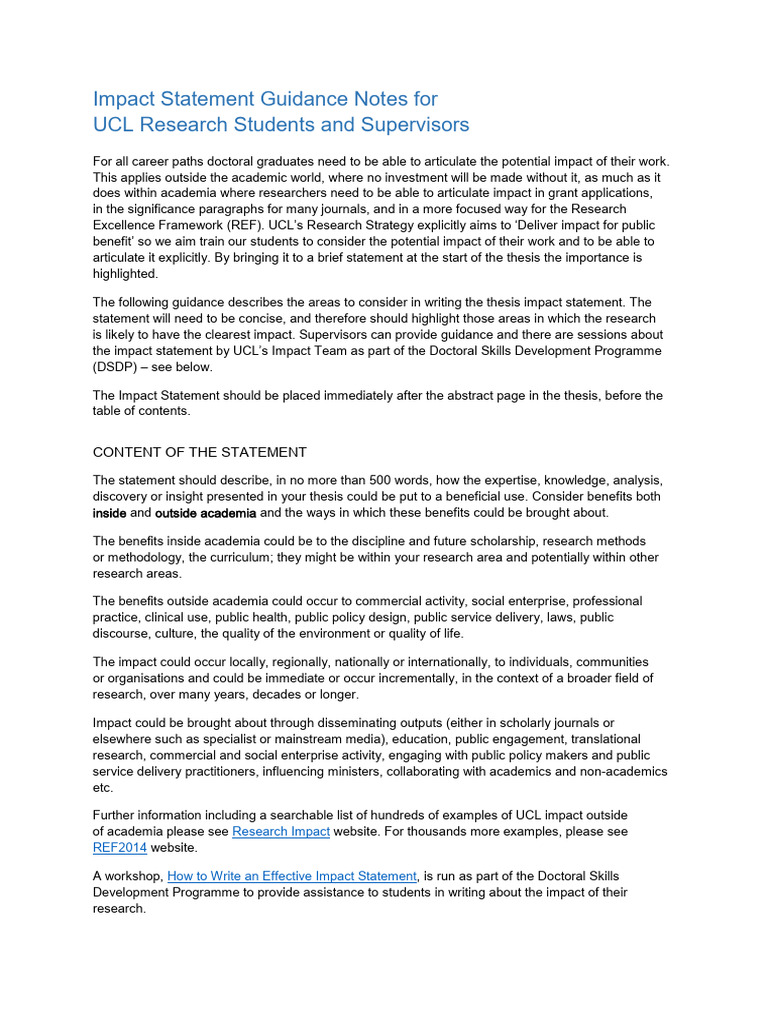 Impact Statement Guidance Notes for
UCL Research Students and Supervisors

For all career paths doctoral graduates need to be able to articulate the potential impact of their work. This applies outside the academic world, where no investment will be made without it, as much as it does within academia where researchers need to be able to articulate impact in grant applications, in the significance paragraphs for many journals, and in a more focused way for the Research Excellence Framework (REF). UCL's Research Strategy explicitly aims to 'Deliver impact for public benefit' so we aim train our students to consider the potential impact of their work and to be able to articulate it explicitly. By bringing it to a brief statement at the start of the thesis the importance is highlighted.

The following guidance describes the areas to consider in writing the thesis impact statement. The statement will need to be concise, and therefore should highlight those areas in which the research is likely to have the clearest impact. Supervisors can provide guidance and there are sessions about the impact statement by UCL's Impact Team as part of the Doctoral Skills Development Programme (DSDP) – see below.

The Impact Statement should be placed immediately after the abstract page in the thesis, before the table of contents.

CONTENT OF THE STATEMENT

The statement should describe, in no more than 500 words, how the expertise, knowledge, analysis, discovery or insight presented in your thesis could be put to a beneficial use. Consider benefits both inside and outside academia and the ways in which these benefits could be brought about.

The benefits inside academia could be to the discipline and future scholarship, research methods or methodology, the curriculum; they might be within your research area and potentially within other research areas.

The benefits outside academia could occur to commercial activity, social enterprise, professional practice, clinical use, public health, public policy design, public service delivery, laws, public discourse, culture, the quality of the environment or quality of life.

The impact could occur locally, regionally, nationally or internationally, to individuals, communities or organisations and could be immediate or occur incrementally, in the context of a broader field of research, over many years, decades or longer.

Impact could be brought about through disseminating outputs (either in scholarly journals or elsewhere such as specialist or mainstream media), education, public engagement, translational research, commercial and social enterprise activity, engaging with public policy makers and public service delivery practitioners, influencing ministers, collaborating with academics and non-academics etc.

Further information including a searchable list of hundreds of examples of UCL impact outside of academia please see Research Impact website. For thousands more examples, please see REF2014 website.

A workshop, How to Write an Effective Impact Statement, is run as part of the Doctoral Skills Development Programme to provide assistance to students in writing about the impact of their research.